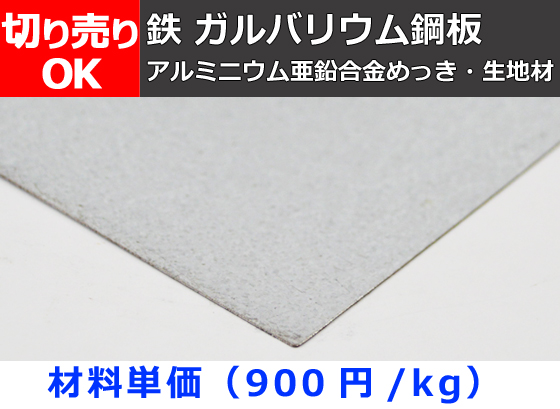 切り売り
OK

鉄 ガルバリウム鋼板
アルミニウム亜鉛合金めっき・生地材

材料単価（900 円 /kg）